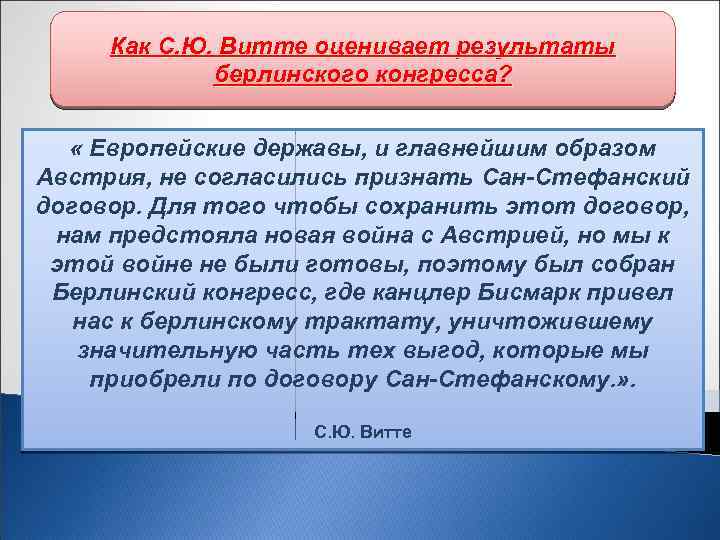 Как С.Ю. Витте оценивает результаты берлинского конгресса?

« Европейские державы, и главнейшим образом Австрия, не согласились признать Сан-Стефанский договор. Для того чтобы сохранить этот договор, нам предстояла новая война с Австрией, но мы к этой войне не были готовы, поэтому был собран Берлинский конгресс, где канцлер Бисмарк привел нас к берлинскому трактату, уничтожившему значительную часть тех выгод, которые мы приобрели по договору Сан-Стефанскому.».

С.Ю. Витте